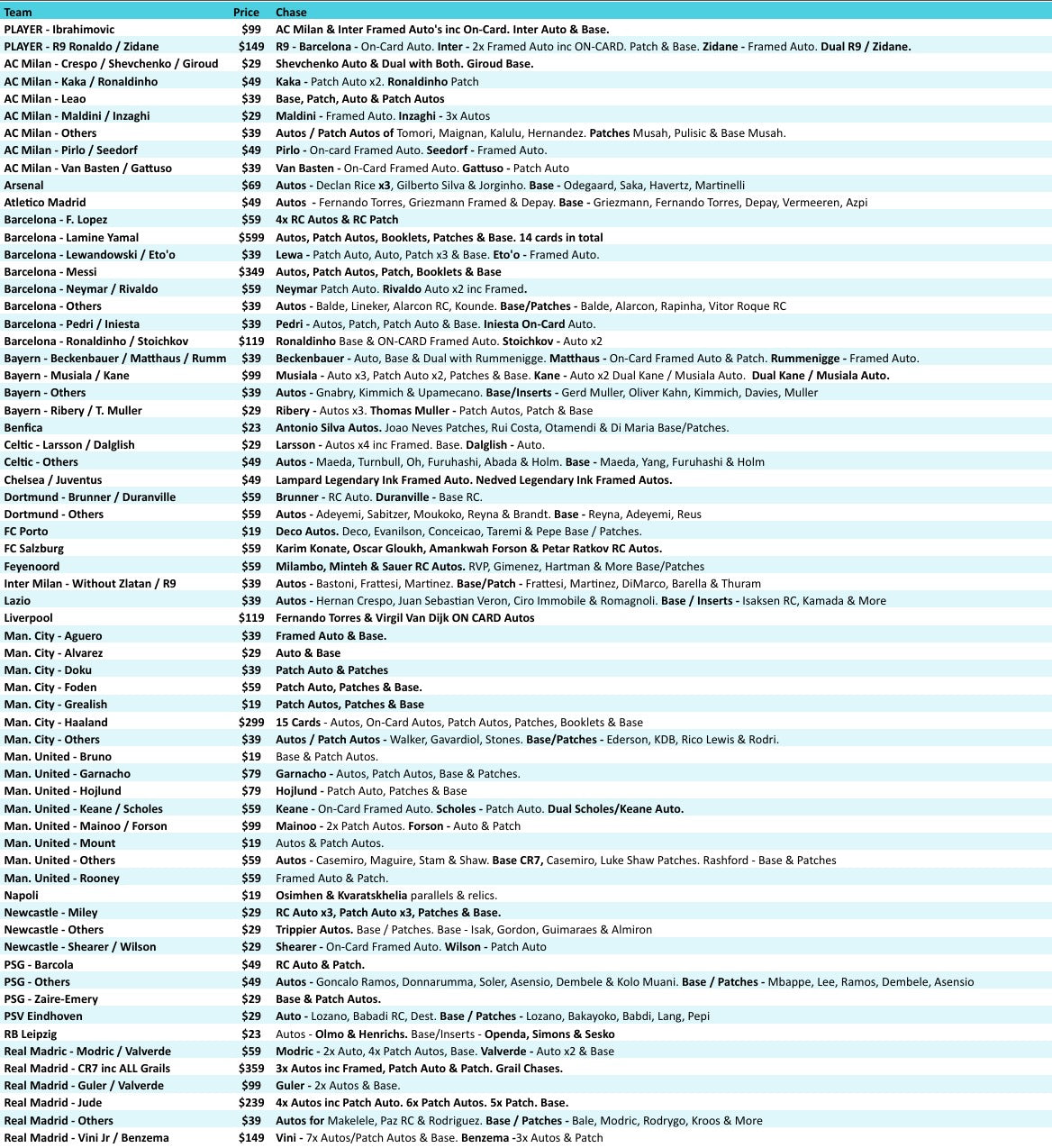 | Team | Price | Chase |
|---|---|---|
| PLAYER - Ibrahimovic | $99 | AC Milan & Inter Framed Auto's inc On-Card. Inter Auto & Base. |
| PLAYER - R9 Ronaldo / Zidane | $149 | R9 - Barcelona - On-Card Auto. Inter - 2x Framed Auto inc ON-CARD. Patch & Base. Zidane - Framed Auto. Dual R9 / Zidane. |
| AC Milan - Crespo / Shevchenko / Giroud | $29 | Shevchenko Auto & Dual with Both. Giroud Base. |
| AC Milan - Kaka / Ronaldinho | $49 | Kaka - Patch Auto x2. Ronaldinho Patch |
| AC Milan - Leao | $39 | Base, Patch, Auto & Patch Autos |
| AC Milan - Maldini / Inzaghi | $29 | Maldini - Framed Auto. Inzaghi - 3x Autos |
| AC Milan - Others | $39 | Autos / Patch Autos of Tomori, Maignan, Kalulu, Hernandez. Patches Musah, Pulisic & Base Musah. |
| AC Milan - Pirlo / Seedorf | $49 | Pirlo - On-card Framed Auto. Seedorf - Framed Auto. |
| AC Milan - Van Basten / Gattuso | $39 | Van Basten - On-Card Framed Auto. Gattuso - Patch Auto |
| Arsenal | $69 | Autos - Declan Rice x3, Gilberto Silva & Jorginho. Base - Odegaard, Saka, Havertz, Martinelli |
| Atletico Madrid | $49 | Autos - Fernando Torres, Griezmann Framed & Depay. Base - Griezmann, Fernando Torres, Depay, Vermeeren, Azpi |
| Barcelona - F. Lopez | $59 | 4x RC Autos & RC Patch |
| Barcelona - Lamine Yamal | $599 | Autos, Patch Autos, Booklets, Patches & Base. 14 cards in total |
| Barcelona - Lewandowski / Eto'o | $39 | Lewa - Patch Auto, Auto, Patch x3 & Base. Eto'o - Framed Auto. |
| Barcelona - Messi | $349 | Autos, Patch Autos, Patch, Booklets & Base |
| Barcelona - Neymar / Rivaldo | $59 | Neymar Patch Auto. Rivaldo Auto x2 inc Framed. |
| Barcelona - Others | $39 | Autos - Balde, Lineker, Alarcon RC, Kounde. Base/Patches - Balde, Alarcon, Rapinha, Vitor Roque RC |
| Barcelona - Pedri / Iniesta | $39 | Pedri - Autos, Patch, Patch Auto & Base. Iniesta On-Card Auto. |
| Barcelona - Ronaldinho / Stoichkov | $119 | Ronaldinho Base & ON-CARD Framed Auto. Stoichkov - Auto x2 |
| Bayern - Beckenbauer / Matthaus / Rumm | $39 | Beckenbauer - Auto, Base & Dual with Rummenigge. Matthaus - On-Card Framed Auto & Patch. Rummenigge - Framed Auto. |
| Bayern - Musiala / Kane | $99 | Musiala - Auto x3, Patch Auto x2, Patches & Base. Kane - Auto x2 Dual Kane / Musiala Auto. Dual Kane / Musiala Auto. |
| Bayern - Others | $39 | Autos - Gnabry, Kimmich & Upamecano. Base/Inserts - Gerd Muller, Oliver Kahn, Kimmich, Davies, Muller |
| Bayern - Ribery / T. Muller | $29 | Ribery - Autos x3. Thomas Muller - Patch Autos, Patch & Base |
| Benfica | $23 | Antonio Silva Autos. Joao Neves Patches, Rui Costa, Otamendi & Di Maria Base/Patches. |
| Celtic - Larsson / Dalglish | $29 | Larsson - Autos x4 inc Framed. Base. Dalglish - Auto. |
| Celtic - Others | $49 | Autos - Maeda, Turnbull, Oh, Furuhashi, Abada & Holm. Base - Maeda, Yang, Furuhashi & Holm |
| Chelsea / Juventus | $49 | Lampard Legendary Ink Framed Auto. Nedved Legendary Ink Framed Autos. |
| Dortmund - Brunner / Duranville | $59 | Brunner - RC Auto. Duranville - Base RC. |
| Dortmund - Others | $59 | Autos - Adeyemi, Sabitzer, Moukoko, Reyna & Brandt. Base - Reyna, Adeyemi, Reus |
| FC Porto | $19 | Deco Autos. Deco, Evanilson, Conceicao, Taremi & Pepe Base / Patches. |
| FC Salzburg | $59 | Karim Konate, Oscar Gloukh, Amankwah Forson & Petar Ratkov RC Autos. |
| Feyenoord | $59 | Milambo, Minteh & Sauer RC Autos. RVP, Gimenez, Hartman & More Base/Patches |
| Inter Milan - Without Zlatan / R9 | $39 | Autos - Bastoni, Frattesi, Martinez. Base/Patch - Frattesi, Martinez, DiMarco, Barella & Thuram |
| Lazio | $39 | Autos - Hernan Crespo, Juan Sebastian Veron, Ciro Immobile & Romagnoli. Base / Inserts - Isaksen RC, Kamada & More |
| Liverpool | $119 | Fernando Torres & Virgil Van Dijk ON CARD Autos |
| Man. City - Aguero | $39 | Framed Auto & Base. |
| Man. City - Alvarez | $29 | Auto & Base |
| Man. City - Doku | $39 | Patch Auto & Patches |
| Man. City - Foden | $59 | Patch Auto, Patches & Base. |
| Man. City - Grealish | $19 | Patch Autos, Patches & Base |
| Man. City - Haaland | $299 | 15 Cards - Autos, On-Card Autos, Patch Autos, Patches, Booklets & Base |
| Man. City - Others | $39 | Autos / Patch Autos - Walker, Gavardiol, Stones. Base/Patches - Ederson, KDB, Rico Lewis & Rodri. |
| Man. United - Bruno | $19 | Base & Patch Autos. |
| Man. United - Garnacho | $79 | Garnacho - Autos, Patch Autos, Base & Patches. |
| Man. United - Hojlund | $79 | Hojlund - Patch Auto, Patches & Base |
| Man. United - Keane / Scholes | $59 | Keane - On-Card Framed Auto. Scholes - Patch Auto. Dual Scholes/Keane Auto. |
| Man. United - Mainoo / Forson | $99 | Mainoo - 2x Patch Autos. Forson - Auto & Patch |
| Man. United - Mount | $19 | Autos & Patch Autos. |
| Man. United - Others | $59 | Autos - Casemiro, Maguire, Stam & Shaw. Base CR7, Casemiro, Luke Shaw Patches. Rashford - Base & Patches |
| Man. United - Rooney | $59 | Framed Auto & Patch. |
| Napoli | $19 | Osimhen & Kvaratskhelia parallels & relics. |
| Newcastle - Miley | $29 | RC Auto x3, Patch Auto x3, Patches & Base. |
| Newcastle - Others | $29 | Trippier Autos. Base / Patches. Base - Isak, Gordon, Guimaraes & Almiron |
| Newcastle - Shearer / Wilson | $29 | Shearer - On-Card Framed Auto. Wilson - Patch Auto |
| PSG - Barcola | $49 | RC Auto & Patch. |
| PSG - Others | $49 | Autos - Goncalo Ramos, Donnarumma, Soler, Asensio, Dembele & Kolo Muani. Base / Patches - Mbappe, Lee, Ramos, Dembele, Asensio |
| PSG - Zaire-Emery | $29 | Base & Patch Autos. |
| PSV Eindhoven | $29 | Auto - Lozano, Babadi RC, Dest. Base / Patches - Lozano, Bakayoko, Babdi, Lang, Pepi |
| RB Leipzig | $23 | Autos - Olmo & Henrichs. Base/Inserts - Openda, Simons & Sesko |
| Real Madric - Modric / Valverde | $59 | Modric - 2x Auto, 4x Patch Autos, Base. Valverde - Auto x2 & Base |
| Real Madrid - CR7 inc ALL Grails | $359 | 3x Autos inc Framed, Patch Auto & Patch. Grail Chases. |
| Real Madrid - Guler / Valverde | $99 | Guler - 2x Autos & Base. |
| Real Madrid - Jude | $239 | 4x Autos inc Patch Auto. 6x Patch Autos. 5x Patch. Base. |
| Real Madrid - Others | $39 | Autos for Makelele, Paz RC & Rodriguez. Base / Patches - Bale, Modric, Rodrygo, Kroos & More |
| Real Madrid - Vini Jr / Benzema | $149 | Vini - 7x Autos/Patch Autos & Base. Benzema -3x Autos & Patch |